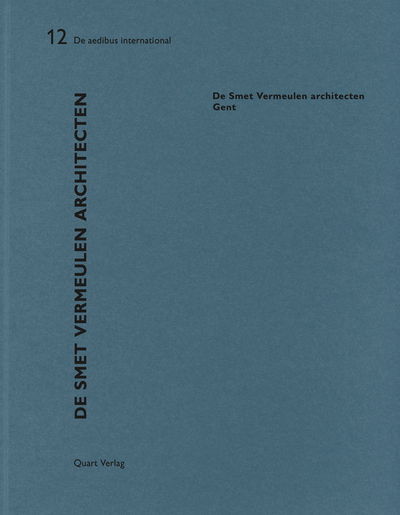 12 De aedibus international

DE SMET VERMEULEN ARCHITECTEN

De Smet Vermeulen architecten
Gent

Quart Verlag